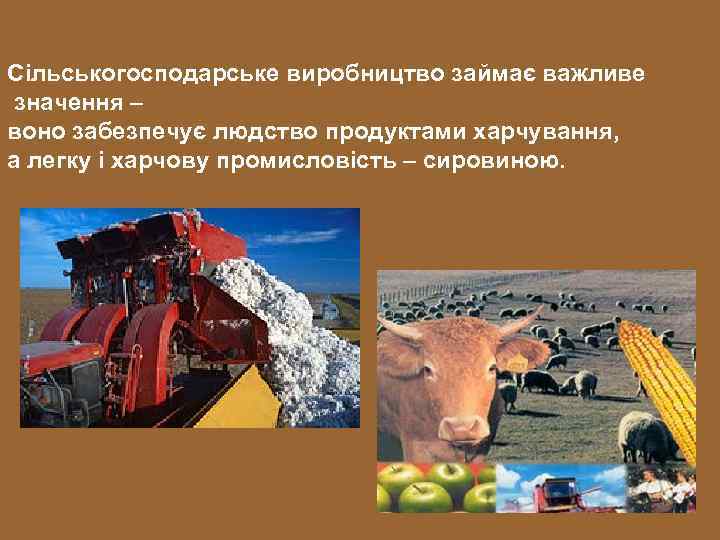 Сільськогосподарське виробництво займає важливе значення – воно забезпечує людство продуктами харчування, а легку і харчову промисловість – сировиною.